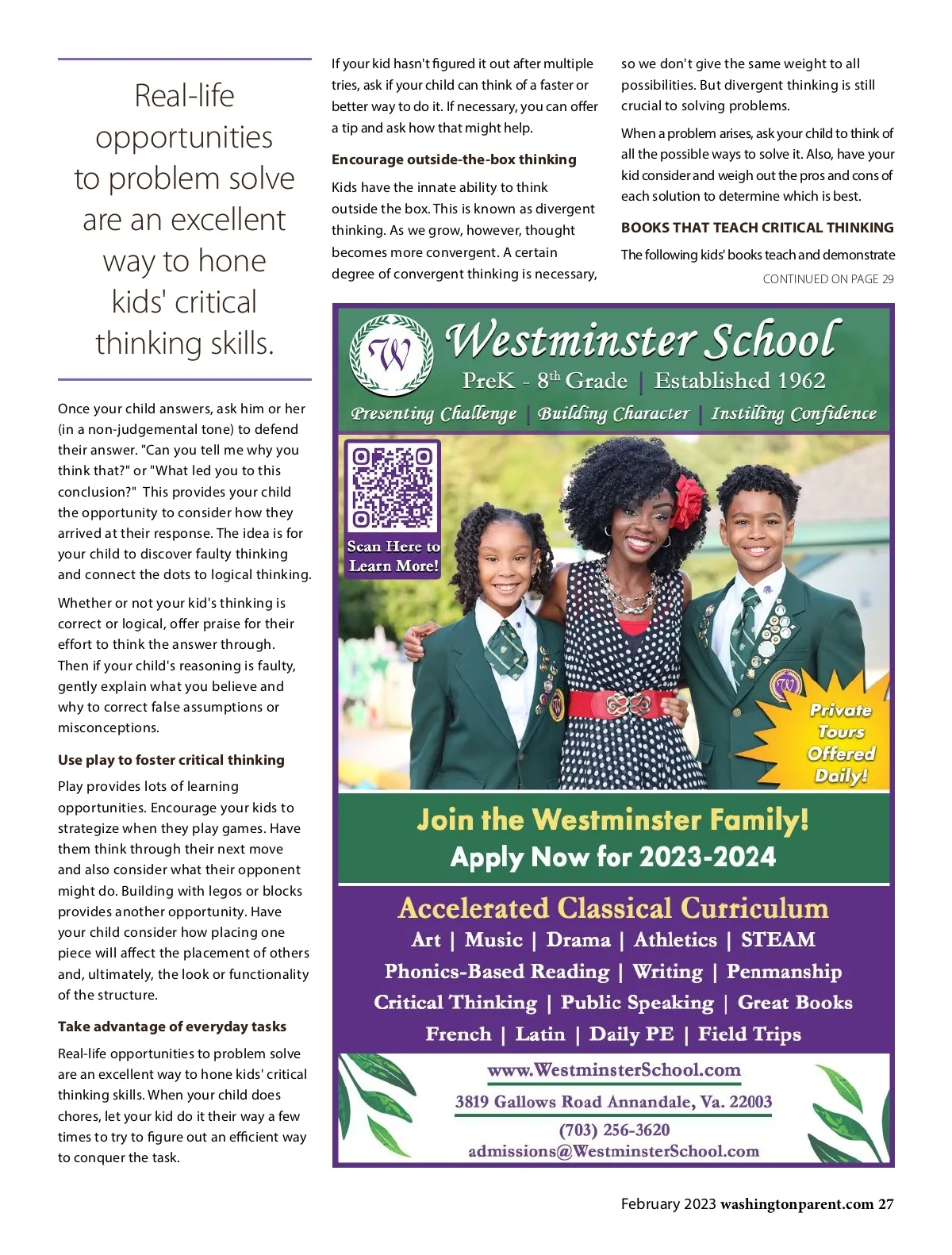 Real-life opportunities to problem solve are an excellent way to hone kids' critical thinking skills.

Once your child answers, ask him or her (in a non-judgemental tone) to defend their answer. "Can you tell me why you think that?" or "What led you to this conclusion?" This provides your child the opportunity to consider how they arrived at their response. The idea is for your child to discover faulty thinking and connect the dots to logical thinking.

Whether or not your kid's thinking is correct or logical, offer praise for their effort to think the answer through. Then if your child's reasoning is faulty, gently explain what you believe and why to correct false assumptions or misconceptions.

Use play to foster critical thinking

Play provides lots of learning opportunities. Encourage your kids to strategize when they play games. Have them think through their next move and also consider what their opponent might do. Building with legos or blocks provides another opportunity. Have your child consider how placing one piece will affect the placement of others and, ultimately, the look or functionality of the structure.

Take advantage of everyday tasks

Real-life opportunities to problem solve are an excellent way to hone kids' critical thinking skills. When your child does chores, let your kid do it their way a few times to try to figure out an efficient way to conquer the task.

If your kid hasn't figured it out after multiple tries, ask if your child can think of a faster or better way to do it. If necessary, you can offer a tip and ask how that might help.

Encourage outside-the-box thinking

Kids have the innate ability to think outside the box. This is known as divergent thinking. As we grow, however, thought becomes more convergent. A certain degree of convergent thinking is necessary, so we don't give the same weight to all possibilities. But divergent thinking is still crucial to solving problems.

When a problem arises, ask your child to think of all the possible ways to solve it. Also, have your kid consider and weigh out the pros and cons of each solution to determine which is best.

BOOKS THAT TEACH CRITICAL THINKING

The following kids' books teach and demonstrate

CONTINUED ON PAGE 29

W
Westminster School
PreK - 8th Grade | Established 1962
Presenting Challenge | Building Character | Instilling Confidence

Scan Here to Learn More!

Private Tours Offered Daily!

Join the Westminster Family!
Apply Now for 2023-2024

Accelerated Classical Curriculum
Art | Music | Drama | Athletics | STEAM
Phonics-Based Reading | Writing | Penmanship
Critical Thinking | Public Speaking | Great Books
French | Latin | Daily PE | Field Trips

www.WestminsterSchool.com
3819 Gallows Road Annandale, Va. 22003
(703) 256-3620
admissions@WestminsterSchool.com

February 2023 washingtonparent.com 27